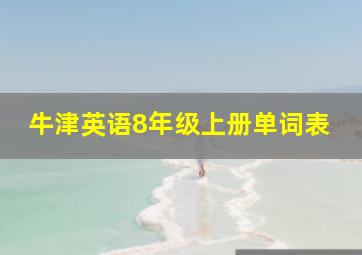 牛津英语8年级上册单词表